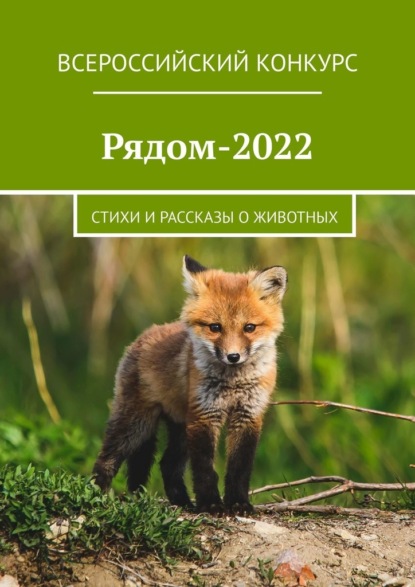 ВСЕРОССИЙСКИЙ КОНКУРС

Рядом-2022

СТИХИ И РАССКАЗЫ О ЖИВОТНЫХ